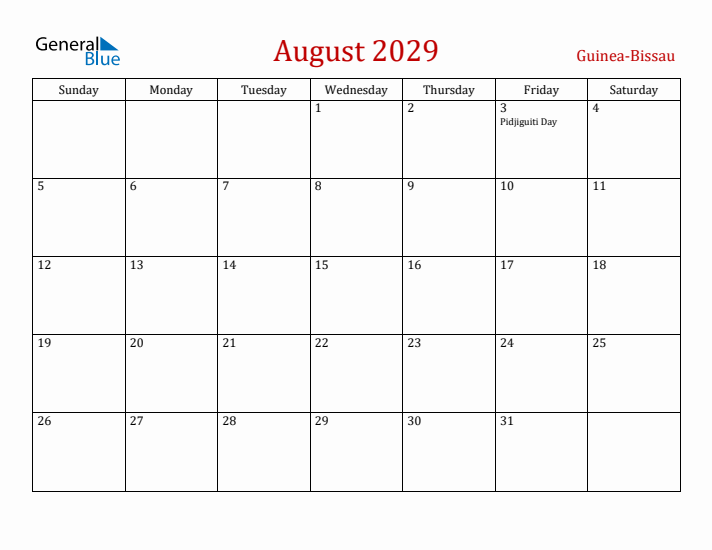 General Blue

August 2029

Guinea-Bissau

| Sunday | Monday | Tuesday | Wednesday | Thursday | Friday | Saturday |
|---|---|---|---|---|---|---|
| | | | 1 | 2 | 3 Pidjiguiti Day | 4 |
| 5 | 6 | 7 | 8 | 9 | 10 | 11 |
| 12 | 13 | 14 | 15 | 16 | 17 | 18 |
| 19 | 20 | 21 | 22 | 23 | 24 | 25 |
| 26 | 27 | 28 | 29 | 30 | 31 | |